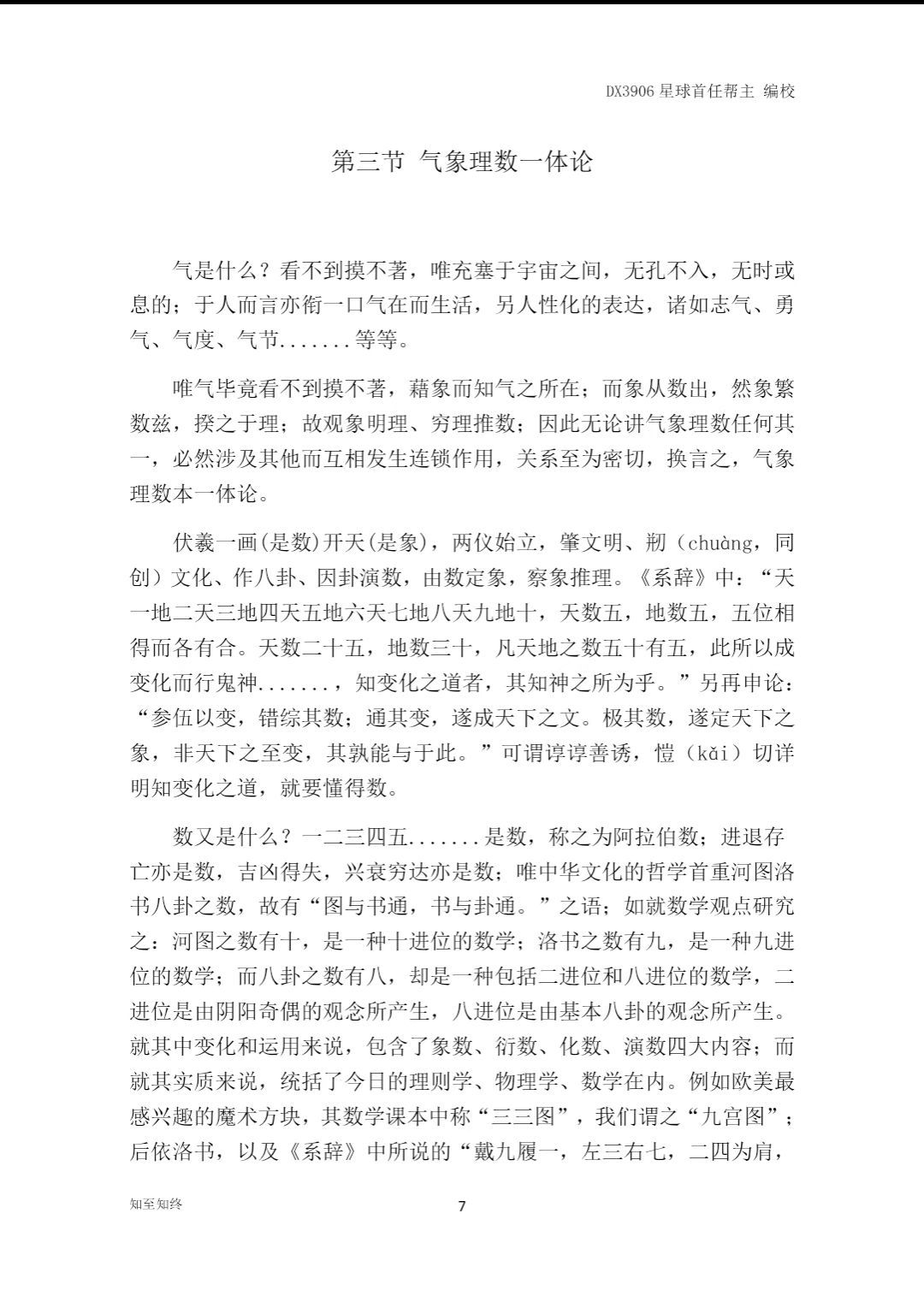 DX3906 星球首任帮主 编校

第三节 气象理数一体论

气是什么？看不到摸不著，唯充塞于宇宙之间，无孔不入，无时或息的；于人而言亦衔一口气在而生活，另人性化的表达，诸如志气、勇气、气度、气节.......等等。

唯气毕竟看不到摸不著，藉象而知气之所在；而象从数出，然象繁数兹，揆之于理；故观象明理、穷理推数；因此无论讲气象理数任何其一，必然涉及其他而互相发生连锁作用，关系至为密切，换言之，气象理数本一体论。

伏羲一画(是数)开天(是象)，两仪始立，肇文明、刱（chuàng，同创）文化、作八卦、因卦演数，由数定象，察象推理。《系辞》中：“天一地二天三地四天五地六天七地八天九地十，天数五，地数五，五位相得而各有合。天数二十五，地数三十，凡天地之数五十有五，此所以成变化而行鬼神.......，知变化之道者，其知神之所为乎。”另再申论：“参伍以变，错综其数；通其变，遂成天下之文。极其数，遂定天下之象，非天下之至变，其孰能与于此。”可谓谆谆善诱，恺（kǎi）切详明知变化之道，就要懂得数。

数又是什么？一二三四五.......是数，称之为阿拉伯数；进退存亡亦是数，吉凶得失，兴衰穷达亦是数；唯中华文化的哲学首重河图洛书八卦之数，故有“图与书通，书与卦通。”之语；如就数学观点研究之：河图之数有十，是一种十进位的数学；洛书之数有九，是一种九进位的数学；而八卦之数有八，却是一种包括二进位和八进位的数学，二进位是由阴阳奇偶的观念所产生，八进位是由基本八卦的观念所产生。就其中变化和运用来说，包含了象数、衍数、化数、演数四大内容；而就其实质来说，统括了今日的理则学、物理学、数学在内。例如欧美最感兴趣的魔术方块，其数学课本中称“三三图”，我们谓之“九宫图”；后依洛书，以及《系辞》中所说的“戴九履一，左三右七，二四为肩，

知至知终

7